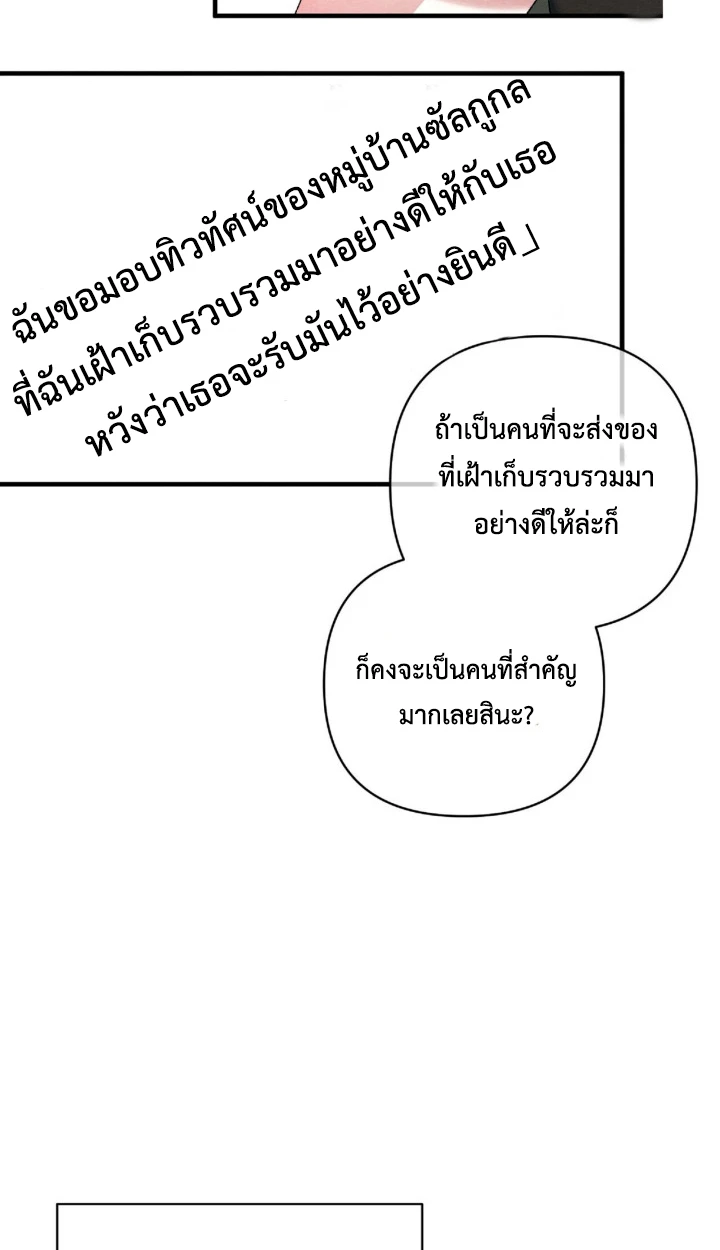 ฉันขอมอบทิวทัศน์ของหมู่บ้านซัลกูกล
ที่ฉันเฝ้าเก็บรวบรวมมาอย่างดีให้กับเธอ
หวังว่าเธอจะรับมันไว้อย่างยินดี」

ถ้าเป็นคนที่จะส่งของที่เฝ้าเก็บรวบรวมมาอย่างดีให้ล่ะก็

ก็คงจะเป็นคนที่สำคัญมากเลยสินะ?